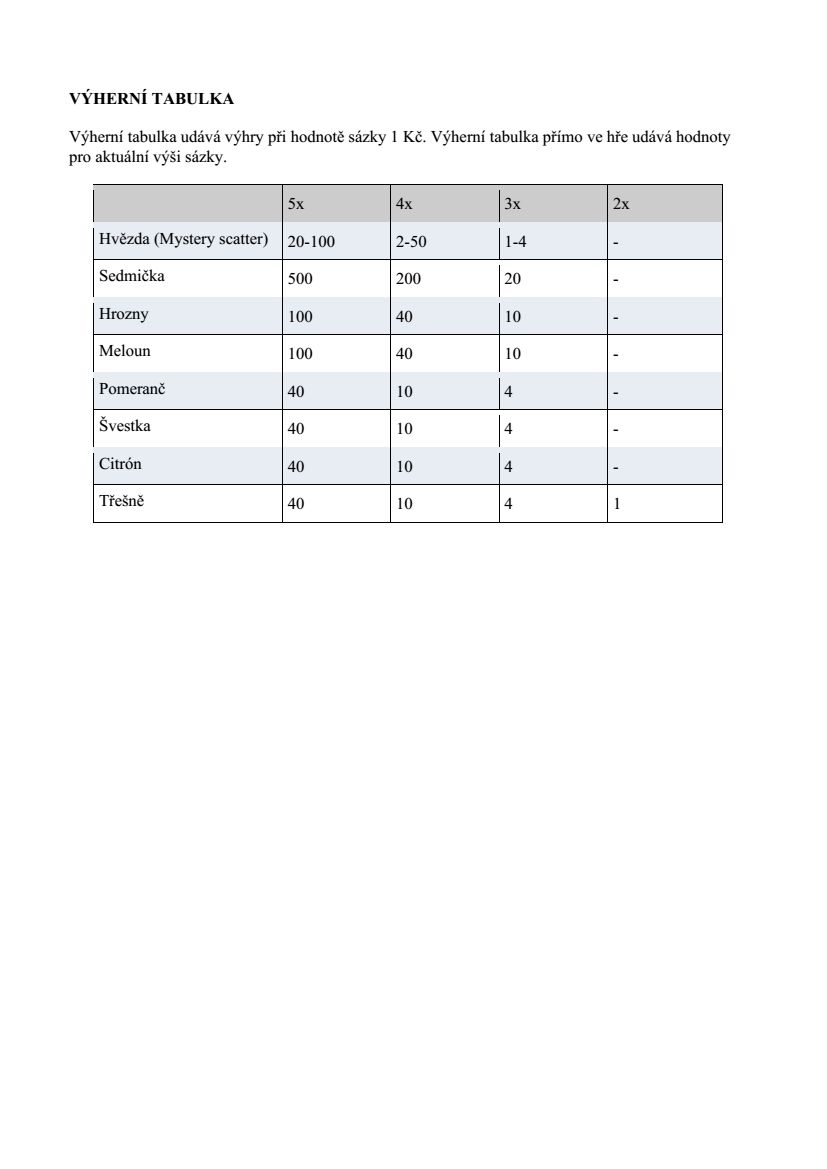 VÝHERNÍ TABULKA

Výherní tabulka udává výhry při hodnotě sázky 1 Kč. Výherní tabulka přímo ve hře udává hodnoty pro aktuální výši sázky.

| | 5x | 4x | 3x | 2x |
|---|---|---|---|---|
| Hvězda (Mystery scatter) | 20-100 | 2-50 | 1-4 | - |
| Sedmička | 500 | 200 | 20 | - |
| Hrozny | 100 | 40 | 10 | - |
| Meloun | 100 | 40 | 10 | - |
| Pomeranč | 40 | 10 | 4 | - |
| Švestka | 40 | 10 | 4 | - |
| Citrón | 40 | 10 | 4 | - |
| Třešně | 40 | 10 | 4 | 1 |